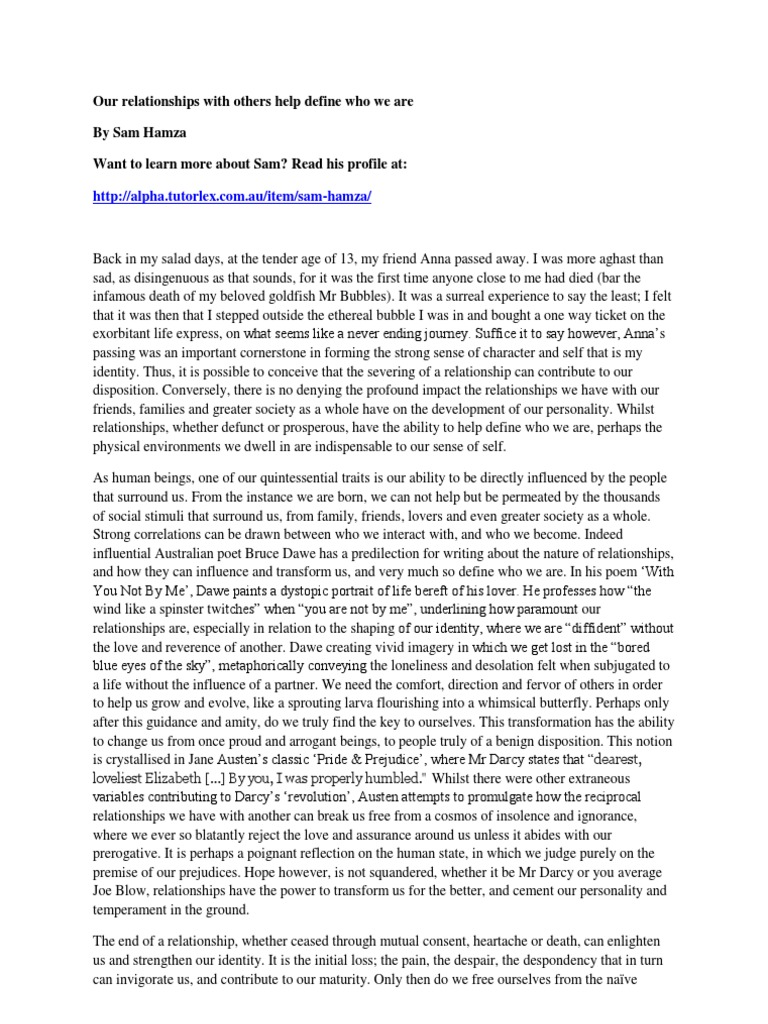 Our relationships with others help define who we are

By Sam Hamza

Want to learn more about Sam? Read his profile at:

http://alpha.tutorlex.com.au/item/sam-hamza/

Back in my salad days, at the tender age of 13, my friend Anna passed away. I was more aghast than sad, as disingenuous as that sounds, for it was the first time anyone close to me had died (bar the infamous death of my beloved goldfish Mr Bubbles). It was a surreal experience to say the least; I felt that it was then that I stepped outside the ethereal bubble I was in and bought a one way ticket on the exorbitant life express, on what seems like a never ending journey. Suffice it to say however, Anna's passing was an important cornerstone in forming the strong sense of character and self that is my identity. Thus, it is possible to conceive that the severing of a relationship can contribute to our disposition. Conversely, there is no denying the profound impact the relationships we have with our friends, families and greater society as a whole have on the development of our personality. Whilst relationships, whether defunct or prosperous, have the ability to help define who we are, perhaps the physical environments we dwell in are indispensable to our sense of self.

As human beings, one of our quintessential traits is our ability to be directly influenced by the people that surround us. From the instance we are born, we can not help but be permeated by the thousands of social stimuli that surround us, from family, friends, lovers and even greater society as a whole. Strong correlations can be drawn between who we interact with, and who we become. Indeed influential Australian poet Bruce Dawe has a predilection for writing about the nature of relationships, and how they can influence and transform us, and very much so define who we are. In his poem 'With You Not By Me', Dawe paints a dystopic portrait of life bereft of his lover. He professes how "the wind like a spinster twitches" when "you are not by me", underlining how paramount our relationships are, especially in relation to the shaping of our identity, where we are "diffident" without the love and reverence of another. Dawe creating vivid imagery in which we get lost in the "bored blue eyes of the sky", metaphorically conveying the loneliness and desolation felt when subjugated to a life without the influence of a partner. We need the comfort, direction and fervor of others in order to help us grow and evolve, like a sprouting larva flourishing into a whimsical butterfly. Perhaps only after this guidance and amity, do we truly find the key to ourselves. This transformation has the ability to change us from once proud and arrogant beings, to people truly of a benign disposition. This notion is crystallised in Jane Austen's classic 'Pride & Prejudice', where Mr Darcy states that "dearest, loveliest Elizabeth [...] By you, I was properly humbled." Whilst there were other extraneous variables contributing to Darcy's 'revolution', Austen attempts to promulgate how the reciprocal relationships we have with another can break us free from a cosmos of insolence and ignorance, where we ever so blatantly reject the love and assurance around us unless it abides with our prerogative. It is perhaps a poignant reflection on the human state, in which we judge purely on the premise of our prejudices. Hope however, is not squandered, whether it be Mr Darcy or you average Joe Blow, relationships have the power to transform us for the better, and cement our personality and temperament in the ground.

The end of a relationship, whether ceased through mutual consent, heartache or death, can enlighten us and strengthen our identity. It is the initial loss; the pain, the despair, the despondency that in turn can invigorate us, and contribute to our maturity. Only then do we free ourselves from the naïve